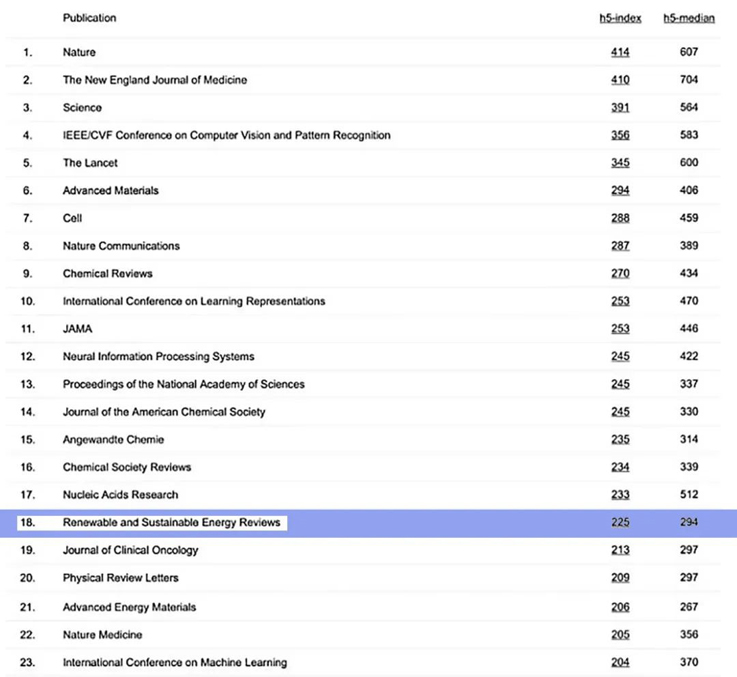 | | Publication | h5-index | h5-median |
|---|---|---|---|
| 1. | Nature | 414 | 607 |
| 2. | The New England Journal of Medicine | 410 | 704 |
| 3. | Science | 391 | 564 |
| 4. | IEEE/CVF Conference on Computer Vision and Pattern Recognition | 356 | 583 |
| 5. | The Lancet | 345 | 600 |
| 6. | Advanced Materials | 294 | 406 |
| 7. | Cell | 288 | 459 |
| 8. | Nature Communications | 287 | 389 |
| 9. | Chemical Reviews | 270 | 434 |
| 10. | International Conference on Learning Representations | 253 | 470 |
| 11. | JAMA | 253 | 446 |
| 12. | Neural Information Processing Systems | 245 | 422 |
| 13. | Proceedings of the National Academy of Sciences | 245 | 337 |
| 14. | Journal of the American Chemical Society | 245 | 330 |
| 15. | Angewandte Chemie | 235 | 314 |
| 16. | Chemical Society Reviews | 234 | 339 |
| 17. | Nucleic Acids Research | 233 | 512 |
| 18. | Renewable and Sustainable Energy Reviews | 225 | 294 |
| 19. | Journal of Clinical Oncology | 213 | 297 |
| 20. | Physical Review Letters | 209 | 297 |
| 21. | Advanced Energy Materials | 206 | 267 |
| 22. | Nature Medicine | 205 | 356 |
| 23. | International Conference on Machine Learning | 204 | 370 |